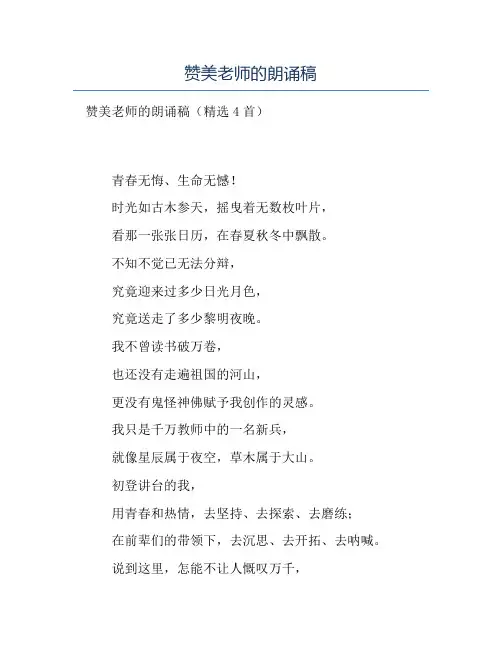 赞美老师的朗诵稿

赞美老师的朗诵稿（精选 4 首）

青春无悔、生命无憾！

时光如古木参天，摇曳着无数枚叶片，

看那一张张日历，在春夏秋冬中飘散。

不知不觉已无法分辩，

究竟迎来过多少日光月色，

究竟送走了多少黎明夜晚。

我不曾读书破万卷，

也还没有走遍祖国的河山，

更没有鬼怪神佛赋予我创作的灵感。

我只是千万教师中的一名新兵，

就像星辰属于夜空，草木属于大山。

初登讲台的我，

用青春和热情，去坚持、去探索、去磨练；

在前辈们的带领下，去沉思、去开拓、去呐喊。

说到这里，怎能不让人慨叹万千，